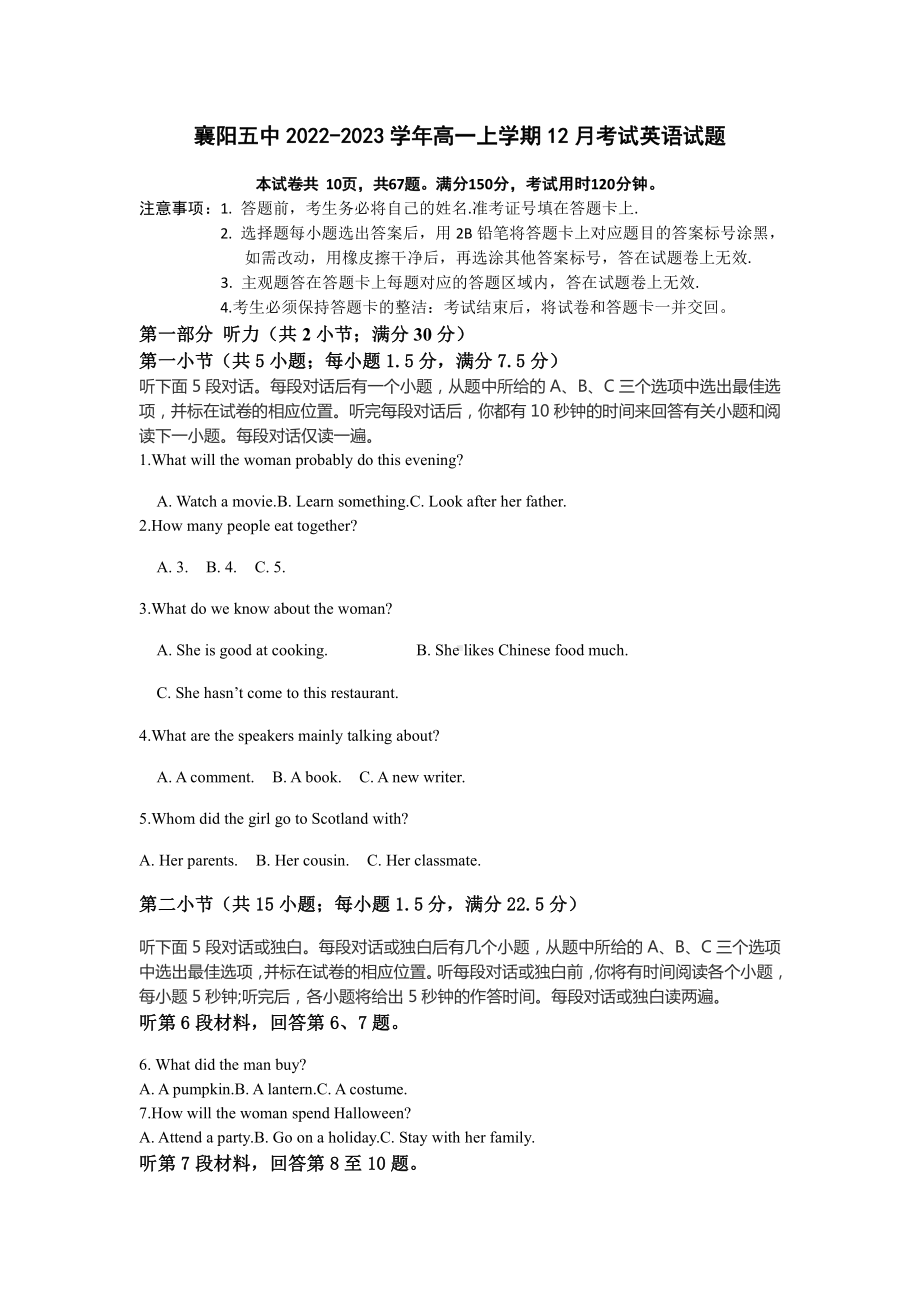 襄阳五中 2022-2023 学年高一上学期 12 月考试英语试题

本试卷共 10页，共67题。满分150分，考试用时120分钟。

注意事项：1. 答题前，考生务必将自己的姓名.准考证号填在答题卡上.
2. 选择题每小题选出答案后，用 2B 铅笔将答题卡上对应题目的答案标号涂黑，如需改动，用橡皮擦干净后，再选涂其他答案标号，答在试题卷上无效.
3. 主观题答在答题卡上每题对应的答题区域内，答在试题卷上无效.
4.考生必须保持答题卡的整洁：考试结束后，将试卷和答题卡一并交回。

第一部分 听力（共 2 小节；满分 30 分）

第一小节（共 5 小题；每小题 1.5 分，满分 7.5 分）

听下面 5 段对话。每段对话后有一个小题，从题中所给的 A、B、C 三个选项中选出最佳选项，并标在试卷的相应位置。听完每段对话后，你都有 10 秒钟的时间来回答有关小题和阅读下一小题。每段对话仅读一遍。

1.What will the woman probably do this evening?

A. Watch a movie.B. Learn something.C. Look after her father.

2.How many people eat together?

A. 3. B. 4. C. 5.

3.What do we know about the woman?

A. She is good at cooking. B. She likes Chinese food much.

C. She hasn’t come to this restaurant.

4.What are the speakers mainly talking about?

A. A comment. B. A book. C. A new writer.

5.Whom did the girl go to Scotland with?

A. Her parents. B. Her cousin. C. Her classmate.

第二小节（共 15 小题；每小题 1.5 分，满分 22.5 分）

听下面 5 段对话或独白。每段对话或独白后有几个小题，从题中所给的 A、B、C 三个选项中选出最佳选项，并标在试卷的相应位置。听每段对话或独白前，你将有时间阅读各个小题，每小题 5 秒钟;听完后，各小题将给出 5 秒钟的作答时间。每段对话或独白读两遍。

听第 6 段材料，回答第 6、7 题。

6. What did the man buy?

A. A pumpkin.B. A lantern.C. A costume.

7.How will the woman spend Halloween?

A. Attend a party.B. Go on a holiday.C. Stay with her family.

听第 7 段材料，回答第 8 至 10 题。